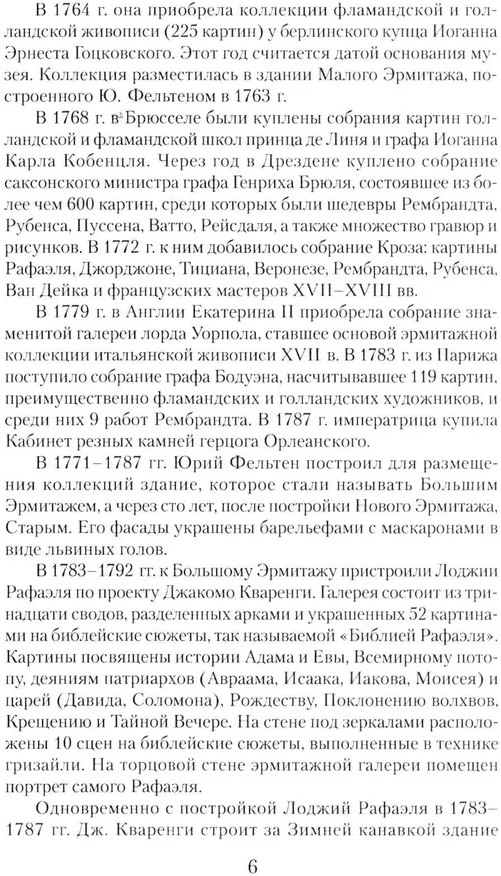 В 1764 г. она приобрела коллекции фламандской и голландской живописи (225 картин) у берлинского купца Иоганна Эрнеста Гоцковского. Этот год считается датой основания музея. Коллекция разместилась в здании Малого Эрмитажа, построенного Ю. Фельтеном в 1763 г.

В 1768 г. в Брюсселе были куплены собрания картин голландской и фламандской школ принца де Линя и графа Иоганна Карла Кобенцля. Через год в Дрездене куплено собрание саксонского министра графа Генриха Брюля, состоявшее из более чем 600 картин, среди которых были шедевры Рембрандта, Рубенса, Пуссена, Ватто, Рейсдаля, а также множество гравюр и рисунков. В 1772 г. к ним добавилось собрание Кроза: картины Рафаэля, Джорджоне, Тициана, Веронезе, Рембрандта, Рубенса, Ван Дейка и французских мастеров XVII–XVIII вв.

В 1779 г. в Англии Екатерина II приобрела собрание знаменитой галереи лорда Уорпола, ставшее основой эрмитажной коллекции итальянской живописи XVII в. В 1783 г. из Парижа поступило собрание графа Бодуэна, насчитывавшее 119 картин, преимущественно фламандских и голландских художников, и среди них 9 работ Рембрандта. В 1787 г. императрица купила Кабинет резных камней герцога Орлеанского.

В 1771–1787 гг. Юрий Фельтен построил для размещения коллекций здание, которое стали называть Большим Эрмитажем, а через сто лет, после постройки Нового Эрмитажа, Старым. Его фасады украшены барельефами с маскаронами в виде львиных голов.

В 1783–1792 гг. к Большому Эрмитажу пристроили Лоджии Рафаэля по проекту Джакомо Кваренги. Галерея состоит из тринадцати сводов, разделенных арками и украшенных 52 картинами на библейские сюжеты, так называемой «Библией Рафаэля». Картины посвящены истории Адама и Евы, Всемирному потопу, деяниям патриархов (Авраама, Исаака, Иакова, Моисея) и царей (Давида, Соломона), Рождеству, Поклонению волхвов, Крещению и Тайной Вечере. На стене под зеркалами расположены 10 сцен на библейские сюжеты, выполненные в технике гризайли. На торцовой стене эрмитажной галереи помещен портрет самого Рафаэля.

Одновременно с постройкой Лоджий Рафаэля в 1783–1787 гг. Дж. Кваренги строит за Зимней канавкой здание

6